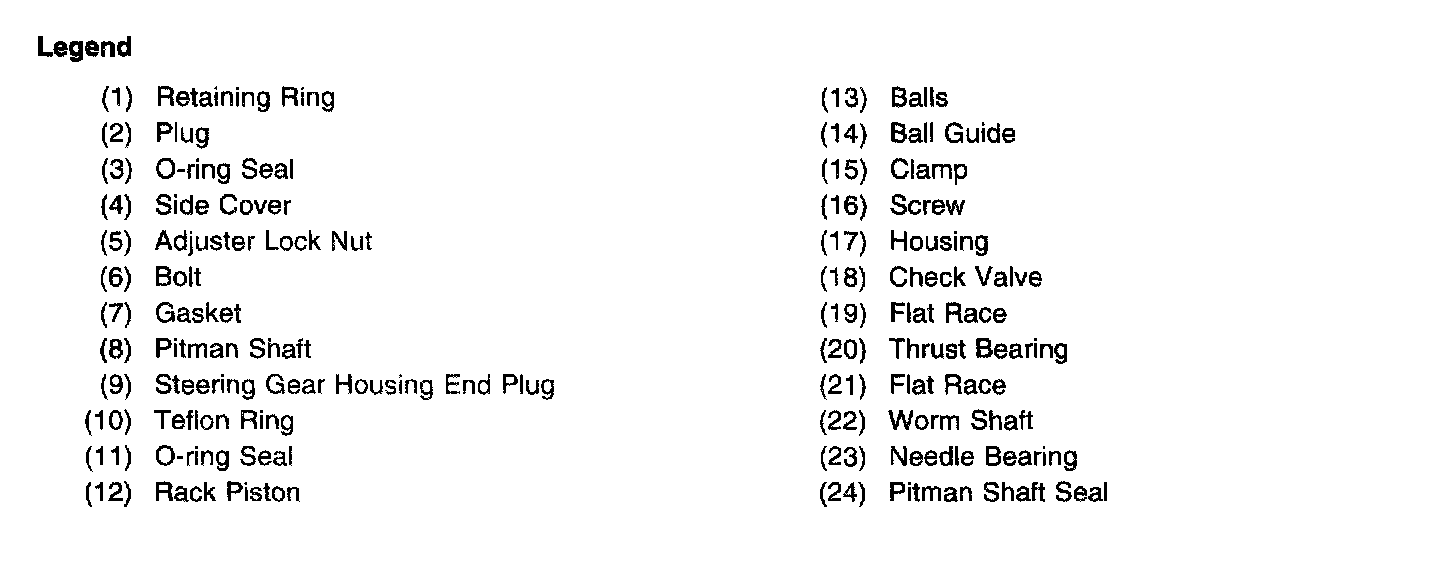 Legend

(1) Retaining Ring
(2) Plug
(3) O-ring Seal
(4) Side Cover
(5) Adjuster Lock Nut
(6) Bolt
(7) Gasket
(8) Pitman Shaft
(9) Steering Gear Housing End Plug
(10) Teflon Ring
(11) O-ring Seal
(12) Rack Piston

(13) Balls
(14) Ball Guide
(15) Clamp
(16) Screw
(17) Housing
(18) Check Valve
(19) Flat Race
(20) Thrust Bearing
(21) Flat Race
(22) Worm Shaft
(23) Needle Bearing
(24) Pitman Shaft Seal